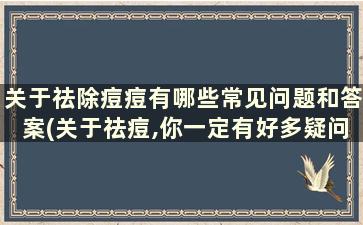 关于祛除痘痘有哪些常见问题和答案(关于祛痘,你一定有好多疑问